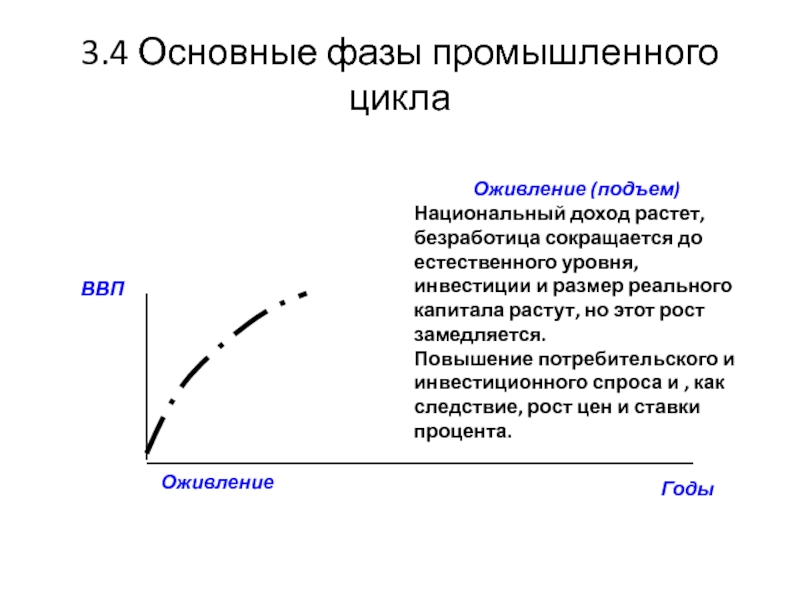 3.4 Основные фазы промышленного цикла

Оживление (подъем)

Национальный доход растет, безработица сокращается до естественного уровня, инвестиции и размер реального капитала растут, но этот рост замедляется.
Повышение потребительского и инвестиционного спроса и , как следствие, рост цен и ставки процента.

ВВП

Оживление

Годы